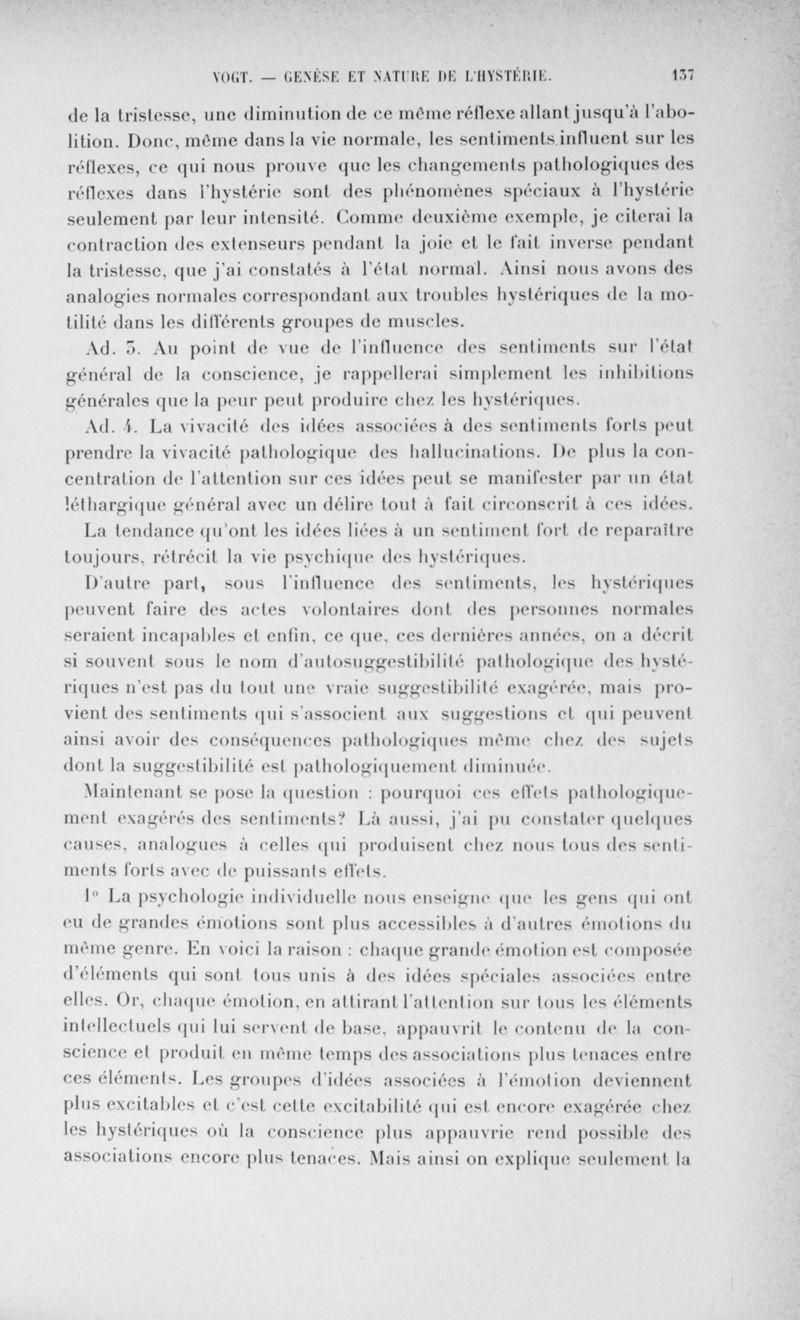 VOGT. — GENÈSE ET NATURE DE L'HYSTÉRIE. 137

de la tristesse, une diminution de ce même réflexe allant jusqu'à l'abolition. Donc, même dans la vie normale, les sentiments influent sur les réflexes, ce qui nous prouve que les changements pathologiques des réflexes dans l'hystérie sont des phénomènes spéciaux à l'hystérie seulement par leur intensité. Comme deuxième exemple, je citerai la contraction des extenseurs pendant la joie et le fait inverse pendant la tristesse, que j'ai constatés à l'état normal. Ainsi nous avons des analogies normales correspondant aux troubles hystériques de la motilité dans les différents groupes de muscles.

Ad. 3. Au point de vue de l'influence des sentiments sur l'état général de la conscience, je rappellerai simplement les inhibitions générales que la peur peut produire chez les hystériques.

Ad. 4. La vivacité des idées associées à des sentiments forts peut prendre la vivacité pathologique des hallucinations. De plus la concentration de l'attention sur ces idées peut se manifester par un état léthargique général avec un délire tout à fait circonscrit à ces idées. La tendance qu'ont les idées liées à un sentiment fort de reparaître toujours, rétrécit la vie psychique des hystériques.

D'autre part, sous l'influence des sentiments, les hystériques peuvent faire des actes volontaires dont des personnes normales seraient incapables et enfin, ce que, ces dernières années, on a décrit si souvent sous le nom d'autosuggestibilité pathologique des hystériques n'est pas du tout une vraie suggestibilité exagérée, mais provient des sentiments qui s'associent aux suggestions et qui peuvent ainsi avoir des conséquences pathologiques même chez des sujets dont la suggestibilité est pathologiquement diminuée.

Maintenant se pose la question : pourquoi ces effets pathologiquement exagérés des sentiments? Là aussi, j'ai pu constater quelques causes, analogues à celles qui produisent chez nous tous des sentiments forts avec de puissants effets.

1° La psychologie individuelle nous enseigne que les gens qui ont eu de grandes émotions sont plus accessibles à d'autres émotions du même genre. En voici la raison : chaque grande émotion est composée d'éléments qui sont tous unis à des idées spéciales associées entre elles. Or, chaque émotion, en attirant l'attention sur tous les éléments intellectuels qui lui servent de base, appauvrit le contenu de la conscience et produit en même temps des associations plus tenaces entre ces éléments. Les groupes d'idées associées à l'émotion deviennent plus excitables et c'est cette excitabilité qui est encore exagérée chez les hystériques où la conscience plus appauvrie rend possible des associations encore plus tenaces. Mais ainsi on explique seulement la